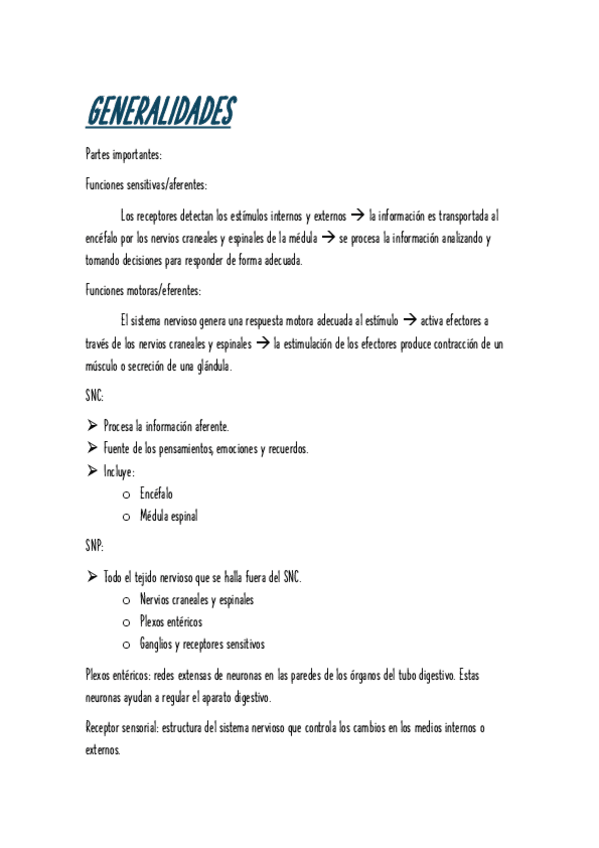 GENERALIDADES

Partes importantes:

Funciones sensitivas/aferentes:

Los receptores detectan los estímulos internos y externos → la información es transportada al encéfalo por los nervios craneales y espinales de la médula → se procesa la información analizando y tomando decisiones para responder de forma adecuada.

Funciones motoras/eferentes:

El sistema nervioso genera una respuesta motora adecuada al estímulo → activa efectores a través de los nervios craneales y espinales → la estimulación de los efectores produce contracción de un músculo o secreción de una glándula.

SNC:

➢ Procesa la información aferente.
➢ Fuente de los pensamientos, emociones y recuerdos.
➢ Incluye:
  o Encéfalo
  o Médula espinal

SNP:

➢ Todo el tejido nervioso que se halla fuera del SNC.
  o Nervios craneales y espinales
  o Plexos entéricos
  o Ganglios y receptores sensitivos

Plexos entéricos: redes extensas de neuronas en las paredes de los órganos del tubo digestivo. Estas neuronas ayudan a regular el aparato digestivo.

Receptor sensorial: estructura del sistema nervioso que controla los cambios en los medios internos o externos.